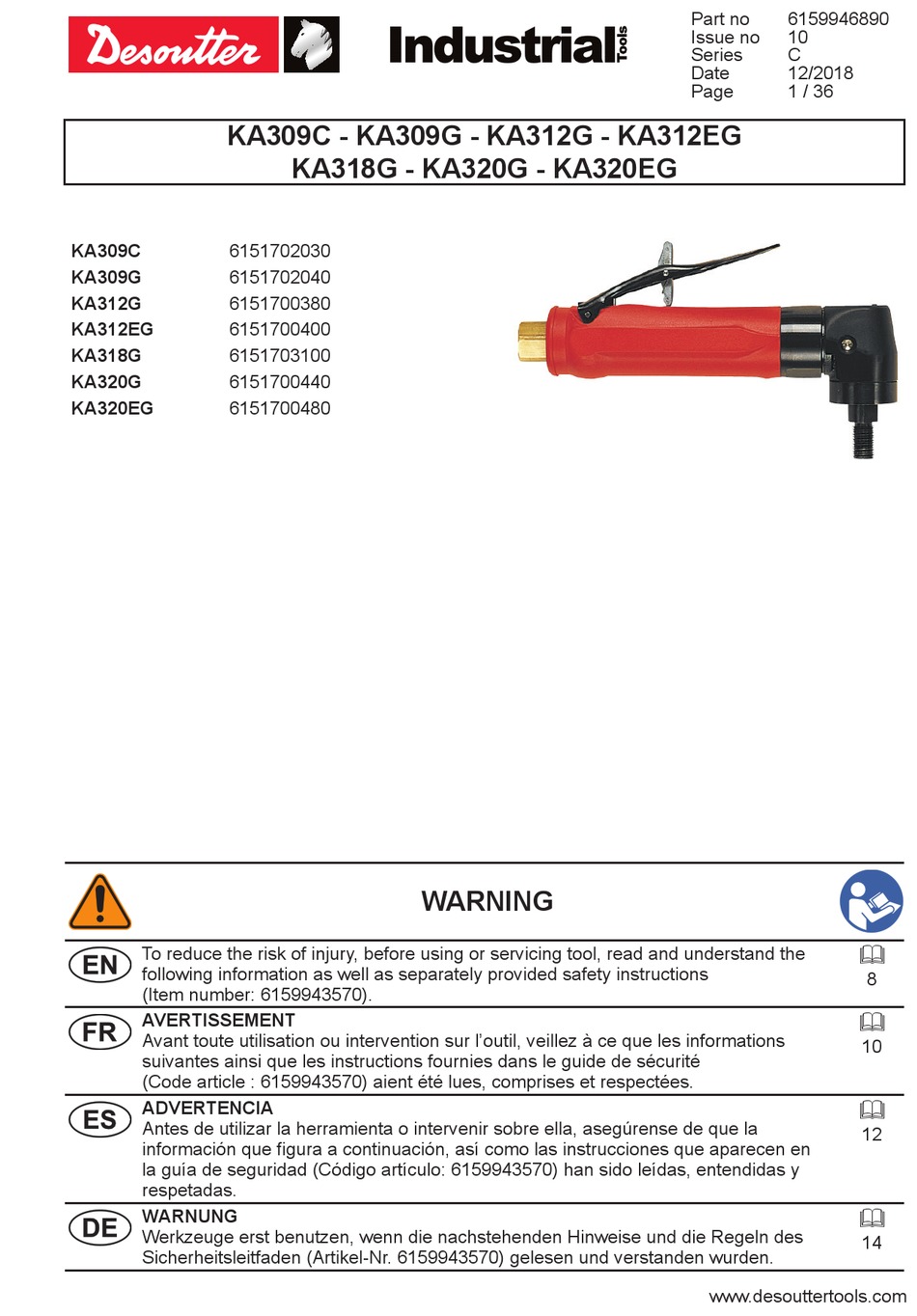 Desoutter Industrial Tools

| Part no | 6159946890 |
|---|---|
| Issue no | 10 |
| Series | C |
| Date | 12/2018 |
| Page | 1 / 36 |

KA309C - KA309G - KA312G - KA312EG
KA318G - KA320G - KA320EG

| KA309C | 6151702030 |
|---|---|
| KA309G | 6151702040 |
| KA312G | 6151700380 |
| KA312EG | 6151700400 |
| KA318G | 6151703100 |
| KA320G | 6151700440 |
| KA320EG | 6151700480 |

WARNING

EN To reduce the risk of injury, before using or servicing tool, read and understand the following information as well as separately provided safety instructions (Item number: 6159943570). 8

FR AVERTISSEMENT
Avant toute utilisation ou intervention sur l'outil, veillez à ce que les informations suivantes ainsi que les instructions fournies dans le guide de sécurité (Code article : 6159943570) aient été lues, comprises et respectées. 10

ES ADVERTENCIA
Antes de utilizar la herramienta o intervenir sobre ella, asegúrense de que la información que figura a continuación, así como las instrucciones que aparecen en la guía de seguridad (Código articulo: 6159943570) han sido leídas, entendidas y respetadas. 12

DE WARNUNG
Werkzeuge erst benutzen, wenn die nachstehenden Hinweise und die Regeln des Sicherheitsleitfaden (Artikel-Nr. 6159943570) gelesen und verstanden wurden. 14

www.desouttertools.com